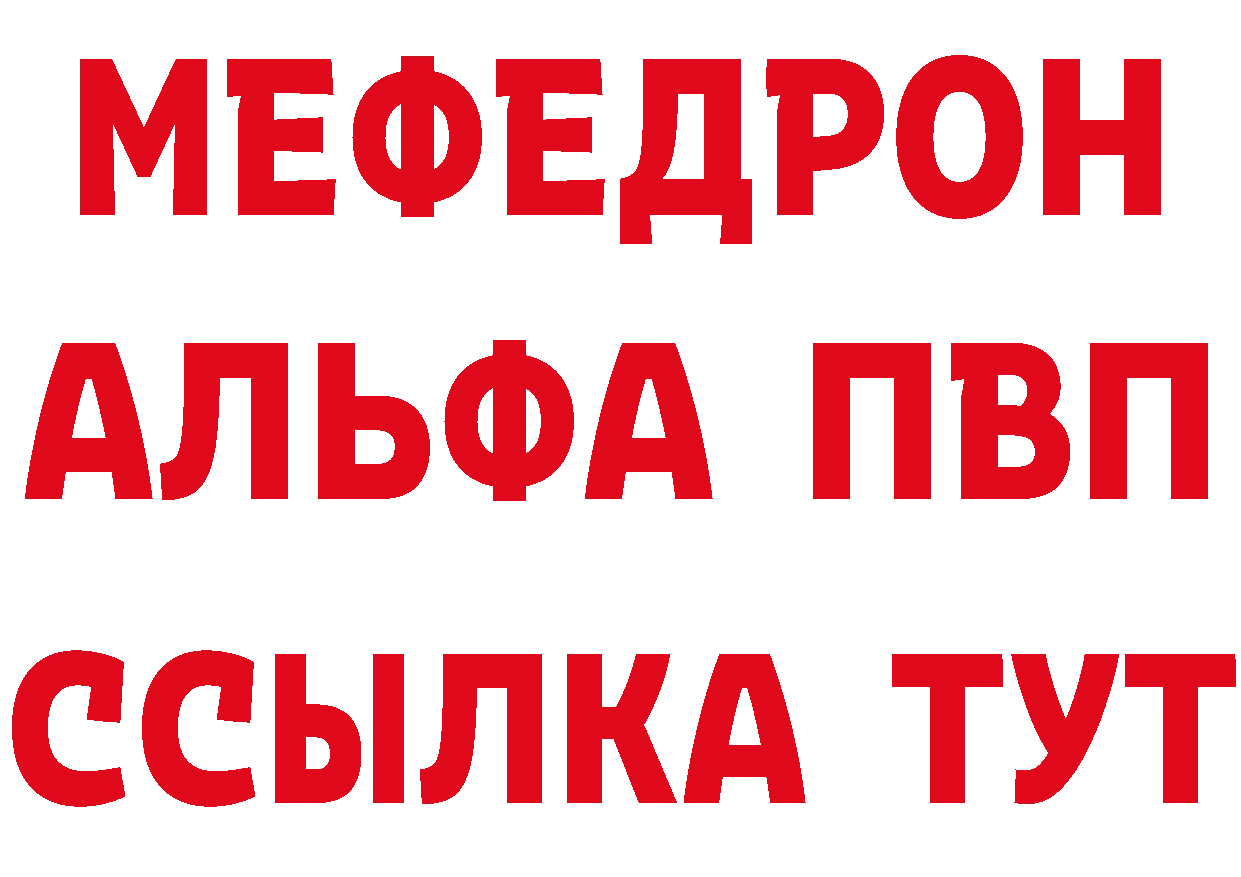 МЕФЕДРОН
АЛЬФА ПВП
ССЫЛКА ТУТ